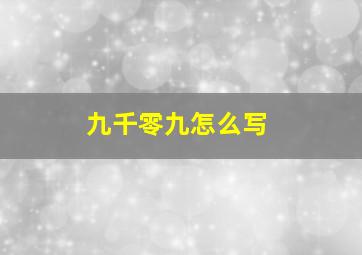 九千零九怎么写